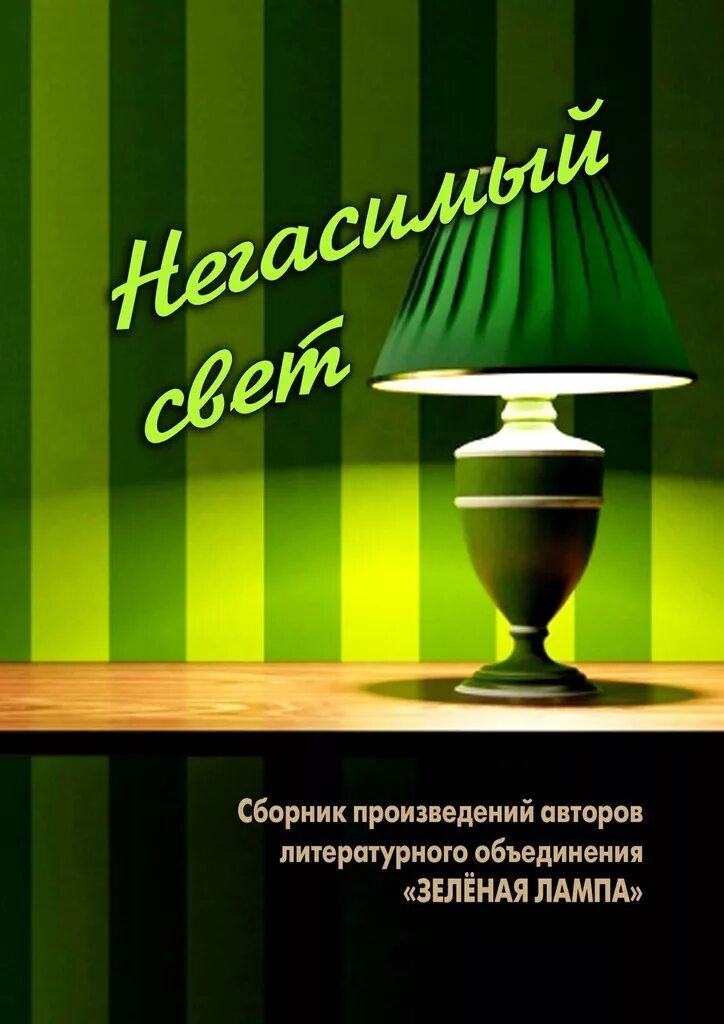 Негасимый свет

Сборник произведений авторов литературного объединения «ЗЕЛЁНАЯ ЛАМПА»